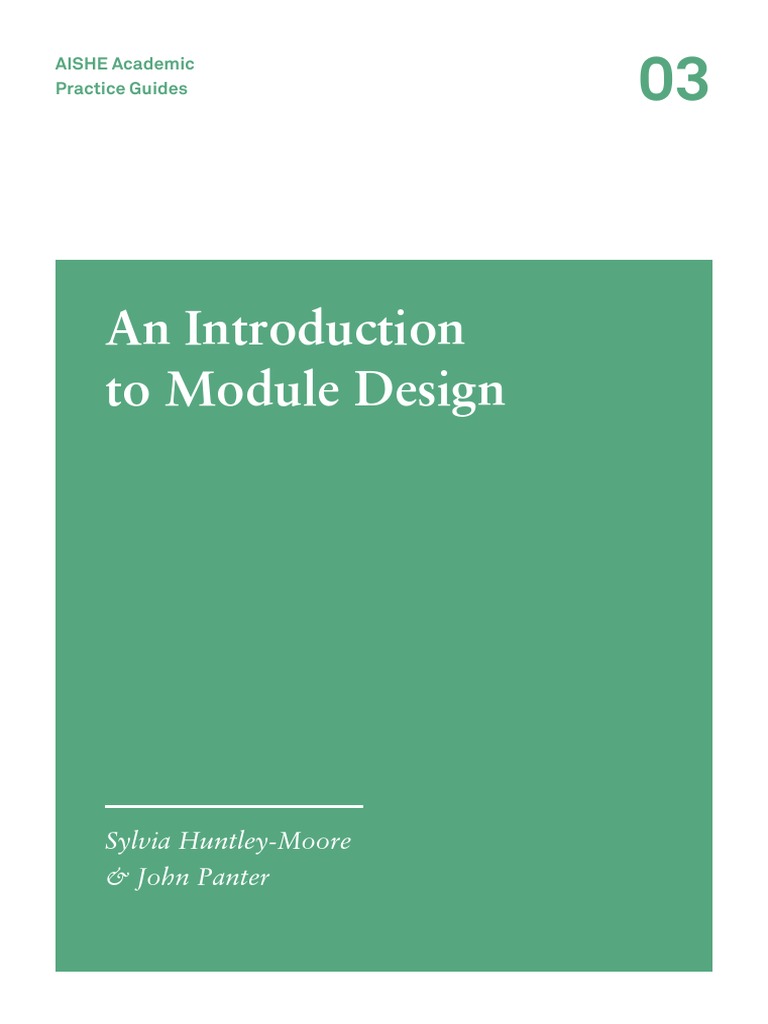 AISHE Academic
Practice Guides

03

An Introduction
to Module Design

Sylvia Huntley-Moore
& John Panter